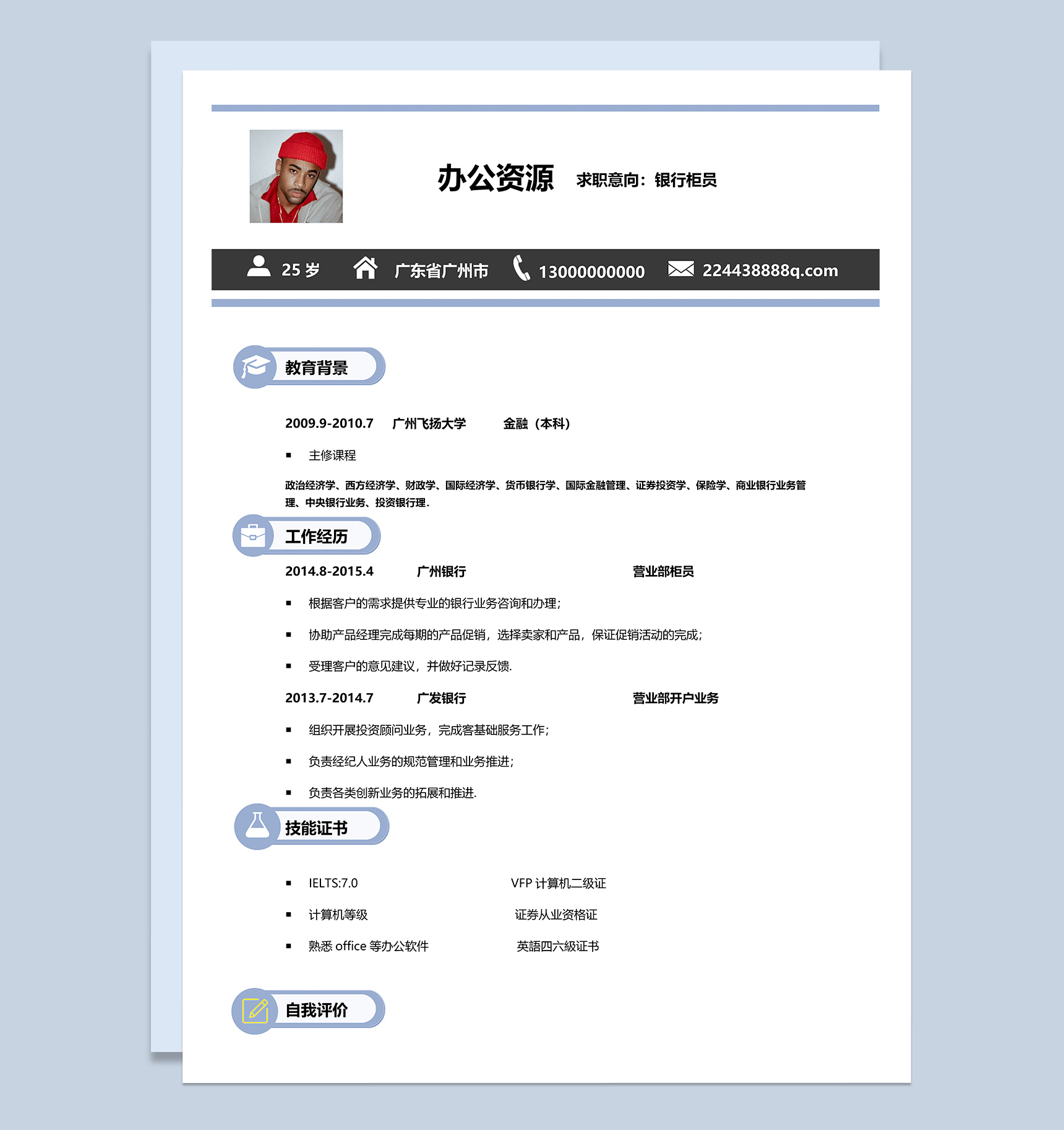 办公资源 求职意向：银行柜员

25 岁 广东省广州市 13000000000 224438888q.com

教育背景

2009.9-2010.7 广州飞扬大学 金融（本科）

▪ 主修课程

政治经济学、西方经济学、财政学、国际经济学、货币银行学、国际金融管理、证券投资学、保险学、商业银行业务管理、中央银行业务、投资银行理.

工作经历

2014.8-2015.4 广州银行 营业部柜员

▪ 根据客户的需求提供专业的银行业务咨询和办理;

▪ 协助产品经理完成每期的产品促销，选择卖家和产品，保证促销活动的完成;

▪ 受理客户的意见建议，并做好记录反馈.

2013.7-2014.7 广发银行 营业部开户业务

▪ 组织开展投资顾问业务，完成客基础服务工作;

▪ 负责经纪人业务的规范管理和业务推进;

▪ 负责各类创新业务的拓展和推进.

技能证书

▪ IELTS:7.0 VFP 计算机二级证

▪ 计算机等级 证券从业资格证

▪ 熟悉 office 等办公软件 英語四六級证书

自我评价